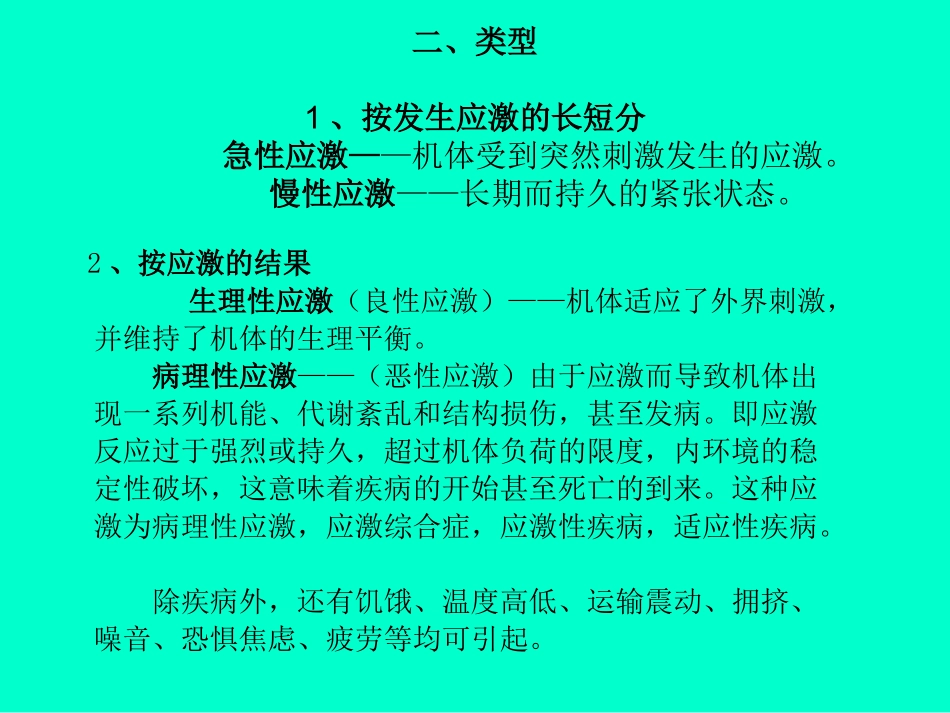 二、类型

1、按发生应激的长短分

急性应激——机体受到突然刺激发生的应激。

慢性应激——长期而持久的紧张状态。

2、按应激的结果

生理性应激（良性应激）——机体适应了外界刺激，并维持了机体的生理平衡。

病理性应激——（恶性应激）由于应激而导致机体出现一系列机能、代谢紊乱和结构损伤，甚至发病。即应激反应过于强烈或持久，超过机体负荷的限度，内环境的稳定性破坏，这意味着疾病的开始甚至死亡的到来。这种应激为病理性应激，应激综合症，应激性疾病，适应性疾病。

除疾病外，还有饥饿、温度高低、运输震动、拥挤、噪音、恐惧焦虑、疲劳等均可引起。